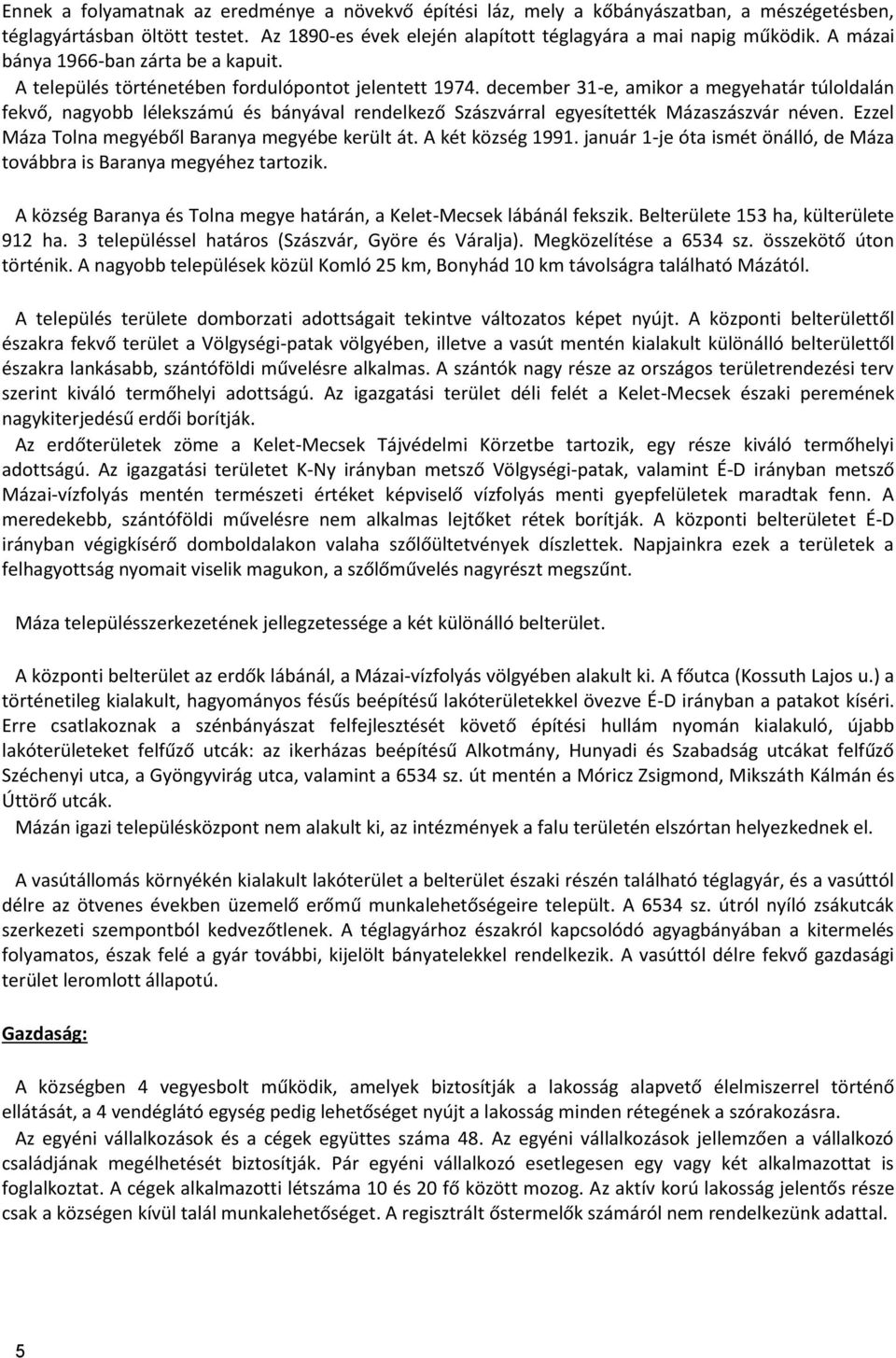 Ennek a folyamatnak az eredménye a növekvő építési láz, mely a kőbányászatban, a mészégetésben, téglagyártásban öltött testet. Az 1890-es évek elején alapított téglagyára a mai napig működik. A mázai bánya 1966-ban zárta be a kapuit.

A település történetében fordulópontot jelentett 1974. december 31-e, amikor a megyehatár túloldalán fekvő, nagyobb lélekszámú és bányával rendelkező Szászvárral egyesítették Mázaszászvár néven. Ezzel Máza Tolna megyéből Baranya megyébe került át. A két község 1991. január 1-je óta ismét önálló, de Máza továbbra is Baranya megyéhez tartozik.

A község Baranya és Tolna megye határán, a Kelet-Mecsek lábánál fekszik. Belterülete 153 ha, külterülete 912 ha. 3 településsel határos (Szászvár, Györe és Váralja). Megközelítése a 6534 sz. összekötő úton történik. A nagyobb települések közül Komló 25 km, Bonyhád 10 km távolságra található Mázától.

A település területe domborzati adottságait tekintve változatos képet nyújt. A központi belterülettől északra fekvő terület a Völgységi-patak völgyében, illetve a vasút mentén kialakult különálló belterülettől északra lankásabb, szántóföldi művelésre alkalmas. A szántók nagy része az országos területrendezési terv szerint kiváló termőhelyi adottságú. Az igazgatási terület déli felét a Kelet-Mecsek északi peremének nagykiterjedésű erdői borítják.

Az erdőterületek zöme a Kelet-Mecsek Tájvédelmi Körzetbe tartozik, egy része kiváló termőhelyi adottságú. Az igazgatási területet K-Ny irányban metsző Völgységi-patak, valamint É-D irányban metsző Mázai-vízfolyás mentén természeti értéket képviselő vízfolyás menti gyepfelületek maradtak fenn. A meredekebb, szántóföldi művelésre nem alkalmas lejtőket rétek borítják. A központi belterületet É-D irányban végigkísérő domboldalakon valaha szőlőültetvények díszlettek. Napjainkra ezek a területek a felhagyottság nyomait viselik magukon, a szőlőművelés nagyrészt megszűnt.

Máza településszerkezetének jellegzetessége a két különálló belterület.

A központi belterület az erdők lábánál, a Mázai-vízfolyás völgyében alakult ki. A főutca (Kossuth Lajos u.) a történetileg kialakult, hagyományos fésűs beépítésű lakóterületekkel övezve É-D irányban a patakot kíséri. Erre csatlakoznak a szénbányászat felfejlesztését követő építési hullám nyomán kialakuló, újabb lakóterületeket felfűző utcák: az ikerházas beépítésű Alkotmány, Hunyadi és Szabadság utcákat felfűző Széchenyi utca, a Gyöngyvirág utca, valamint a 6534 sz. út mentén a Móricz Zsigmond, Mikszáth Kálmán és Úttörő utcák.

Mázán igazi településközpont nem alakult ki, az intézmények a falu területén elszórtan helyezkednek el.

A vasútállomás környékén kialakult lakóterület a belterület északi részén található téglagyár, és a vasúttól délre az ötvenes években üzemelő erőmű munkalehetőségeire települt. A 6534 sz. útról nyíló zsákutcák szerkezeti szempontból kedvezőtlenek. A téglagyárhoz északról kapcsolódó agyagbányában a kitermelés folyamatos, észak felé a gyár további, kijelölt bányatelekkel rendelkezik. A vasúttól délre fekvő gazdasági terület leromlott állapotú.

Gazdaság:

A községben 4 vegyesbolt működik, amelyek biztosítják a lakosság alapvető élelmiszerrel történő ellátását, a 4 vendéglátó egység pedig lehetőséget nyújt a lakosság minden rétegének a szórakozásra.

Az egyéni vállalkozások és a cégek együttes száma 48. Az egyéni vállalkozások jellemzően a vállalkozó családjának megélhetését biztosítják. Pár egyéni vállalkozó esetlegesen egy vagy két alkalmazottat is foglalkoztat. A cégek alkalmazotti létszáma 10 és 20 fő között mozog. Az aktív korú lakosság jelentős része csak a községen kívül talál munkalehetőséget. A regisztrált őstermelők számáról nem rendelkezünk adattal.

5